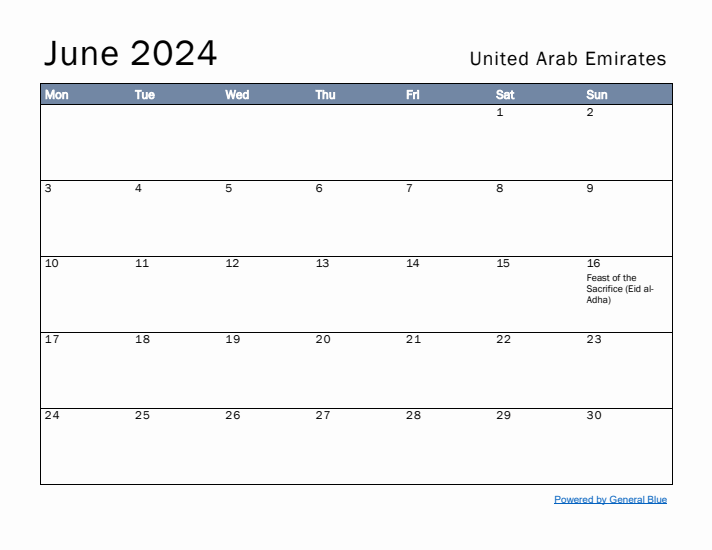 June 2024

United Arab Emirates

| Mon | Tue | Wed | Thu | Fri | Sat | Sun |
|---|---|---|---|---|---|---|
| | | | | | 1 | 2 |
| 3 | 4 | 5 | 6 | 7 | 8 | 9 |
| 10 | 11 | 12 | 13 | 14 | 15 | 16 Feast of the Sacrifice (Eid al-Adha) |
| 17 | 18 | 19 | 20 | 21 | 22 | 23 |
| 24 | 25 | 26 | 27 | 28 | 29 | 30 |

Powered by General Blue